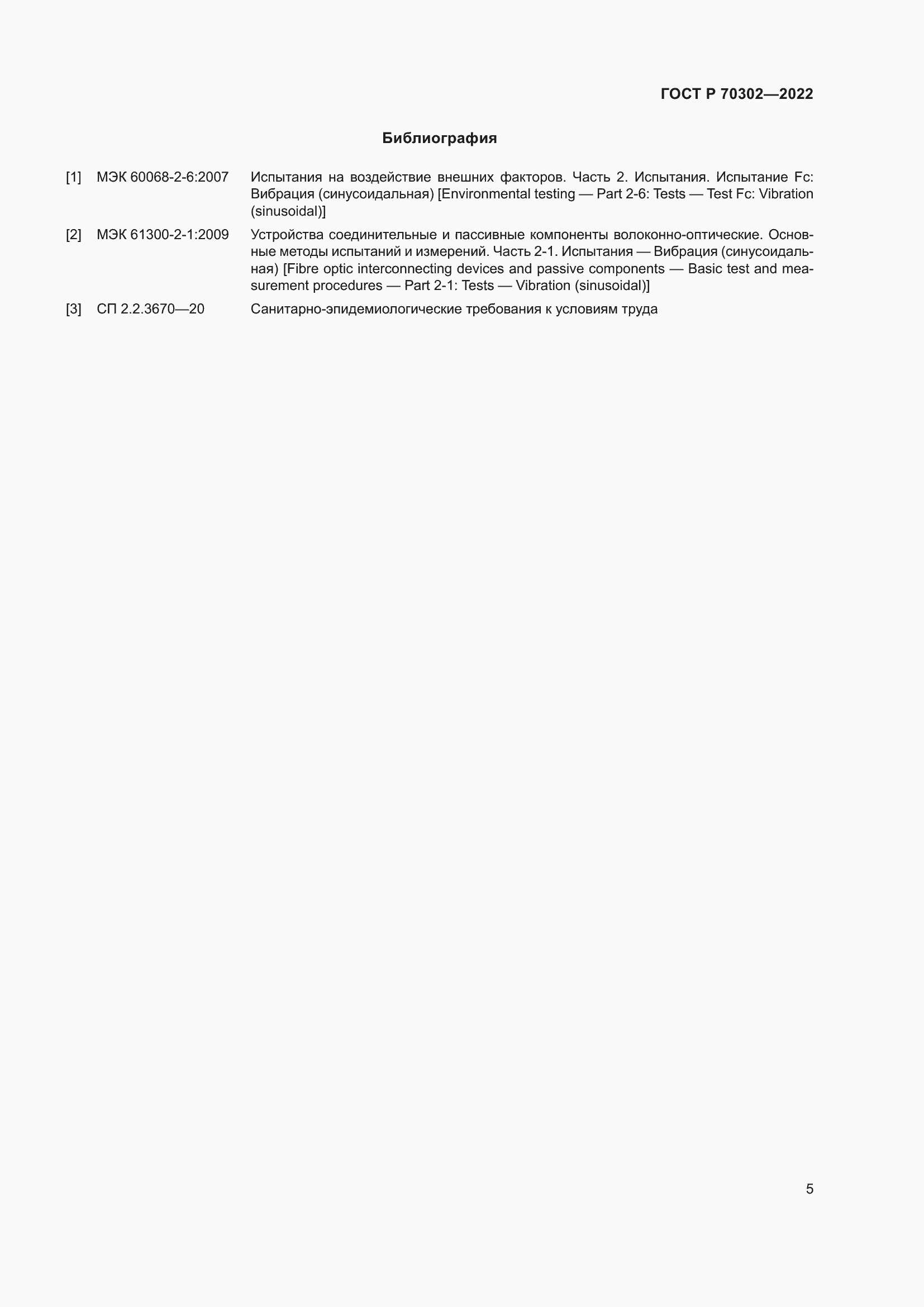 ГОСТ Р 70302—2022

Библиография

[1] МЭК 60068-2-6:2007 Испытания на воздействие внешних факторов. Часть 2. Испытания. Испытание Fc: Вибрация (синусоидальная) [Environmental testing — Part 2-6: Tests — Test Fc: Vibration (sinusoidal)]

[2] МЭК 61300-2-1:2009 Устройства соединительные и пассивные компоненты волоконно-оптические. Основные методы испытаний и измерений. Часть 2-1. Испытания — Вибрация (синусоидальная) [Fibre optic interconnecting devices and passive components — Basic test and measurement procedures — Part 2-1: Tests — Vibration (sinusoidal)]

[3] СП 2.2.3670—20 Санитарно-эпидемиологические требования к условиям труда

5